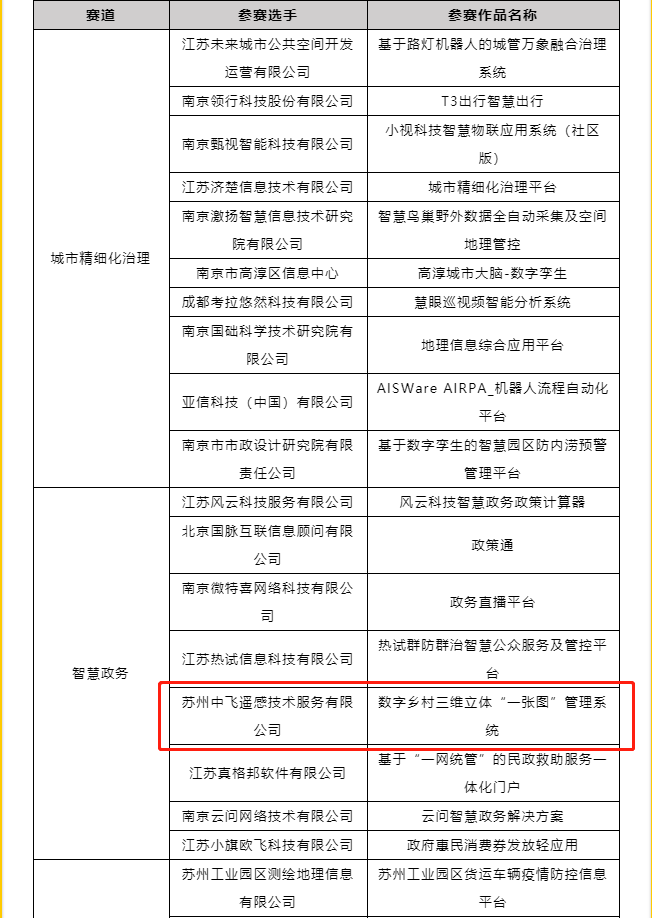 | 赛道 | 参赛选手 | 参赛作品名称 |
|---|---|---|
| 城市精细化治理 | 江苏未来城市公共空间开发运营有限公司 | 基于路灯机器人的城管万象融合治理系统 |
| | 南京领行科技股份有限公司 | T3出行智慧出行 |
| | 南京甄视智能科技有限公司 | 小视科技智慧物联应用系统（社区版） |
| | 江苏济楚信息技术有限公司 | 城市精细化治理平台 |
| | 南京激扬智慧信息技术研究院有限公司 | 智慧鸟巢野外数据全自动采集及空间地理管控 |
| | 南京市高淳区信息中心 | 高淳城市大脑-数字孪生 |
| | 成都考拉悠然科技有限公司 | 慧眼巡视频智能分析系统 |
| | 南京国础科学技术研究院有限公司 | 地理信息综合应用平台 |
| | 亚信科技（中国）有限公司 | AISWare AIRPA_机器人流程自动化平台 |
| | 南京市市政设计研究院有限责任公司 | 基于数字孪生的智慧园区防内涝预警管理平台 |
| 智慧政务 | 江苏风云科技服务有限公司 | 风云科技智慧政务政策计算器 |
| | 北京国脉互联信息顾问有限公司 | 政策通 |
| | 南京微特喜网络科技有限公司 | 政务直播平台 |
| | 江苏热试信息科技有限公司 | 热试群防群治智慧公众服务及管控平台 |
| | 苏州中飞遥感技术服务有限公司 | 数字乡村三维立体“一张图”管理系统 |
| | 江苏真格邦软件有限公司 | 基于“一网统管”的民政救助服务一体化门户 |
| | 南京云问网络技术有限公司 | 云问智慧政务解决方案 |
| | 江苏小旗欧飞科技有限公司 | 政府惠民消费券发放轻应用 |
| | 苏州工业园区测绘地理信息有限公司 | 苏州工业园区货运车辆疫情防控信息平台 |